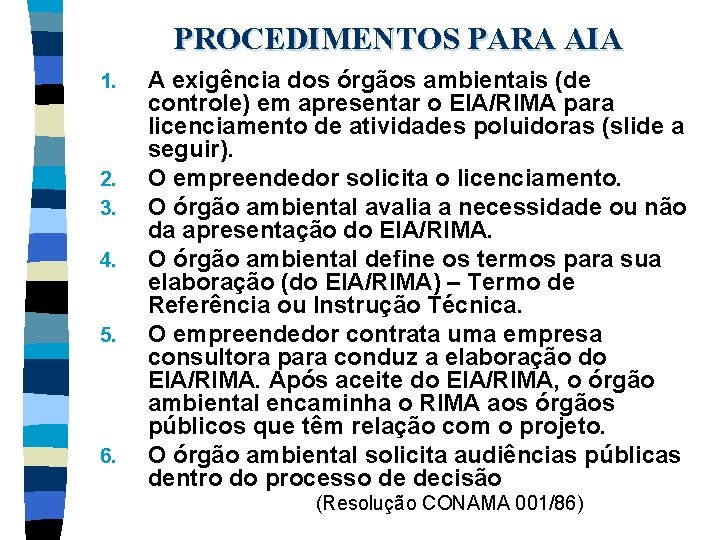 PROCEDIMENTOS PARA AIA

1. A exigência dos órgãos ambientais (de controle) em apresentar o EIA/RIMA para licenciamento de atividades poluidoras (slide a seguir).
2. O empreendedor solicita o licenciamento.
3. O órgão ambiental avalia a necessidade ou não da apresentação do EIA/RIMA.
4. O órgão ambiental define os termos para sua elaboração (do EIA/RIMA) – Termo de Referência ou Instrução Técnica.
5. O empreendedor contrata uma empresa consultora para conduz a elaboração do EIA/RIMA. Após aceite do EIA/RIMA, o órgão ambiental encaminha o RIMA aos órgãos públicos que têm relação com o projeto.
6. O órgão ambiental solicita audiências públicas dentro do processo de decisão

(Resolução CONAMA 001/86)